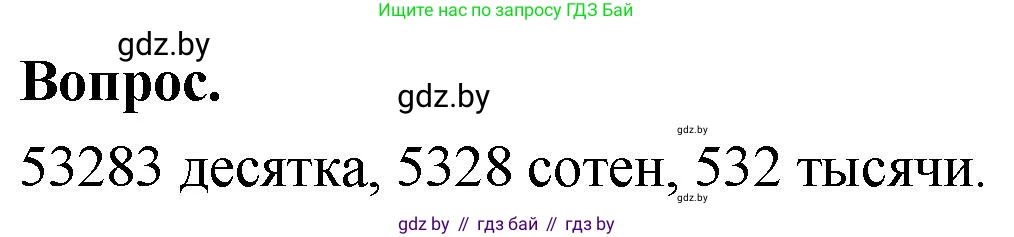 Ищите нас по запросу ГДЗ Бай

gdz.by

Вопрос.

gdz.by

gdz.by

53283 десятка, 5328 сотен, 532 тысячи.

gdz.by

gdz by // гдз бай // гдз by